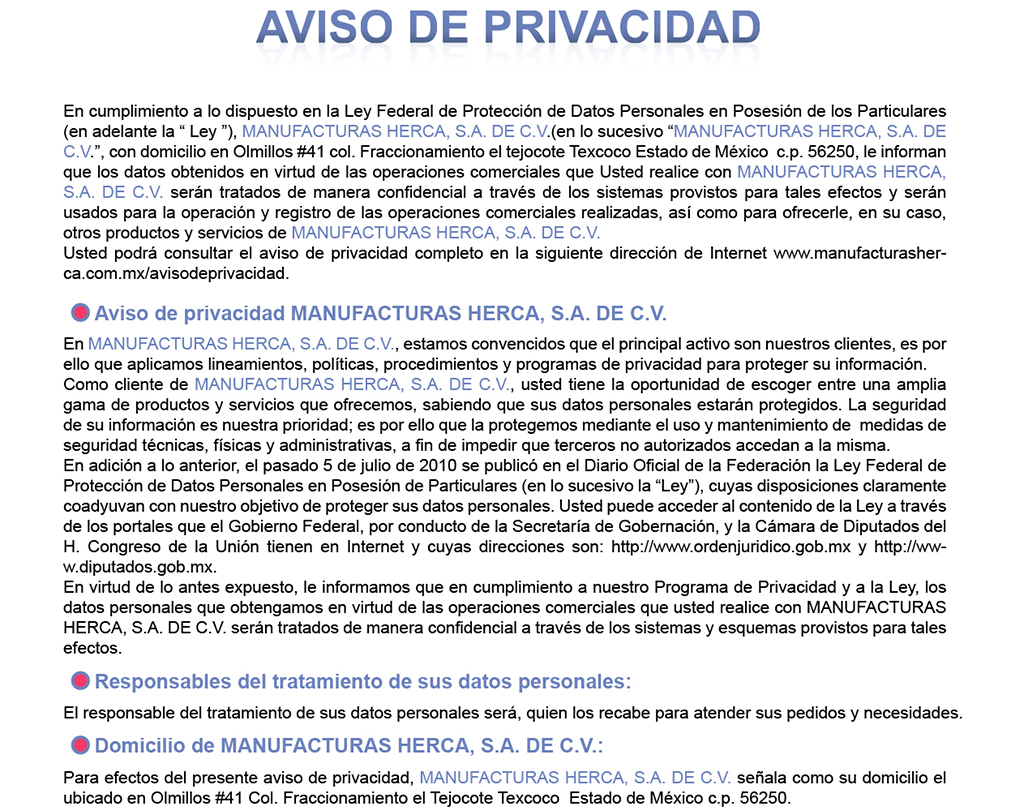 AVISO DE PRIVACIDAD

En cumplimiento a lo dispuesto en la Ley Federal de Protección de Datos Personales en Posesión de los Particulares (en adelante la “ Ley ”), MANUFACTURAS HERCA, S.A. DE C.V.(en lo sucesivo “MANUFACTURAS HERCA, S.A. DE C.V.”, con domicilio en Olmillos #41 col. Fraccionamiento el tejocote Texcoco Estado de México c.p. 56250, le informan que los datos obtenidos en virtud de las operaciones comerciales que Usted realice con MANUFACTURAS HERCA, S.A. DE C.V. serán tratados de manera confidencial a través de los sistemas provistos para tales efectos y serán usados para la operación y registro de las operaciones comerciales realizadas, así como para ofrecerle, en su caso, otros productos y servicios de MANUFACTURAS HERCA, S.A. DE C.V.
Usted podrá consultar el aviso de privacidad completo en la siguiente dirección de Internet www.manufacturasherca.com.mx/avisodeprivacidad.

Aviso de privacidad MANUFACTURAS HERCA, S.A. DE C.V.

En MANUFACTURAS HERCA, S.A. DE C.V., estamos convencidos que el principal activo son nuestros clientes, es por ello que aplicamos lineamientos, políticas, procedimientos y programas de privacidad para proteger su información.
Como cliente de MANUFACTURAS HERCA, S.A. DE C.V., usted tiene la oportunidad de escoger entre una amplia gama de productos y servicios que ofrecemos, sabiendo que sus datos personales estarán protegidos. La seguridad de su información es nuestra prioridad; es por ello que la protegemos mediante el uso y mantenimiento de medidas de seguridad técnicas, físicas y administrativas, a fin de impedir que terceros no autorizados accedan a la misma.
En adición a lo anterior, el pasado 5 de julio de 2010 se publicó en el Diario Oficial de la Federación la Ley Federal de Protección de Datos Personales en Posesión de Particulares (en lo sucesivo la “Ley”), cuyas disposiciones claramente coadyuvan con nuestro objetivo de proteger sus datos personales. Usted puede acceder al contenido de la Ley a través de los portales que el Gobierno Federal, por conducto de la Secretaría de Gobernación, y la Cámara de Diputados del H. Congreso de la Unión tienen en Internet y cuyas direcciones son: http://www.ordenjuridico.gob.mx y http://www.diputados.gob.mx.
En virtud de lo antes expuesto, le informamos que en cumplimiento a nuestro Programa de Privacidad y a la Ley, los datos personales que obtengamos en virtud de las operaciones comerciales que usted realice con MANUFACTURAS HERCA, S.A. DE C.V. serán tratados de manera confidencial a través de los sistemas y esquemas provistos para tales efectos.

Responsables del tratamiento de sus datos personales:

El responsable del tratamiento de sus datos personales será, quien los recabe para atender sus pedidos y necesidades.

Domicilio de MANUFACTURAS HERCA, S.A. DE C.V.:

Para efectos del presente aviso de privacidad, MANUFACTURAS HERCA, S.A. DE C.V. señala como su domicilio el ubicado en Olmillos #41 Col. Fraccionamiento el Tejocote Texcoco Estado de México c.p. 56250.